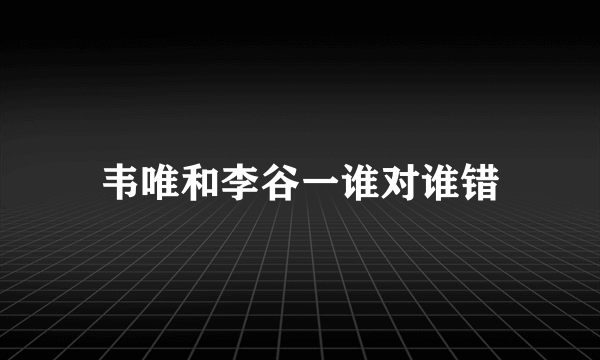 韦唯和李谷一谁对谁错